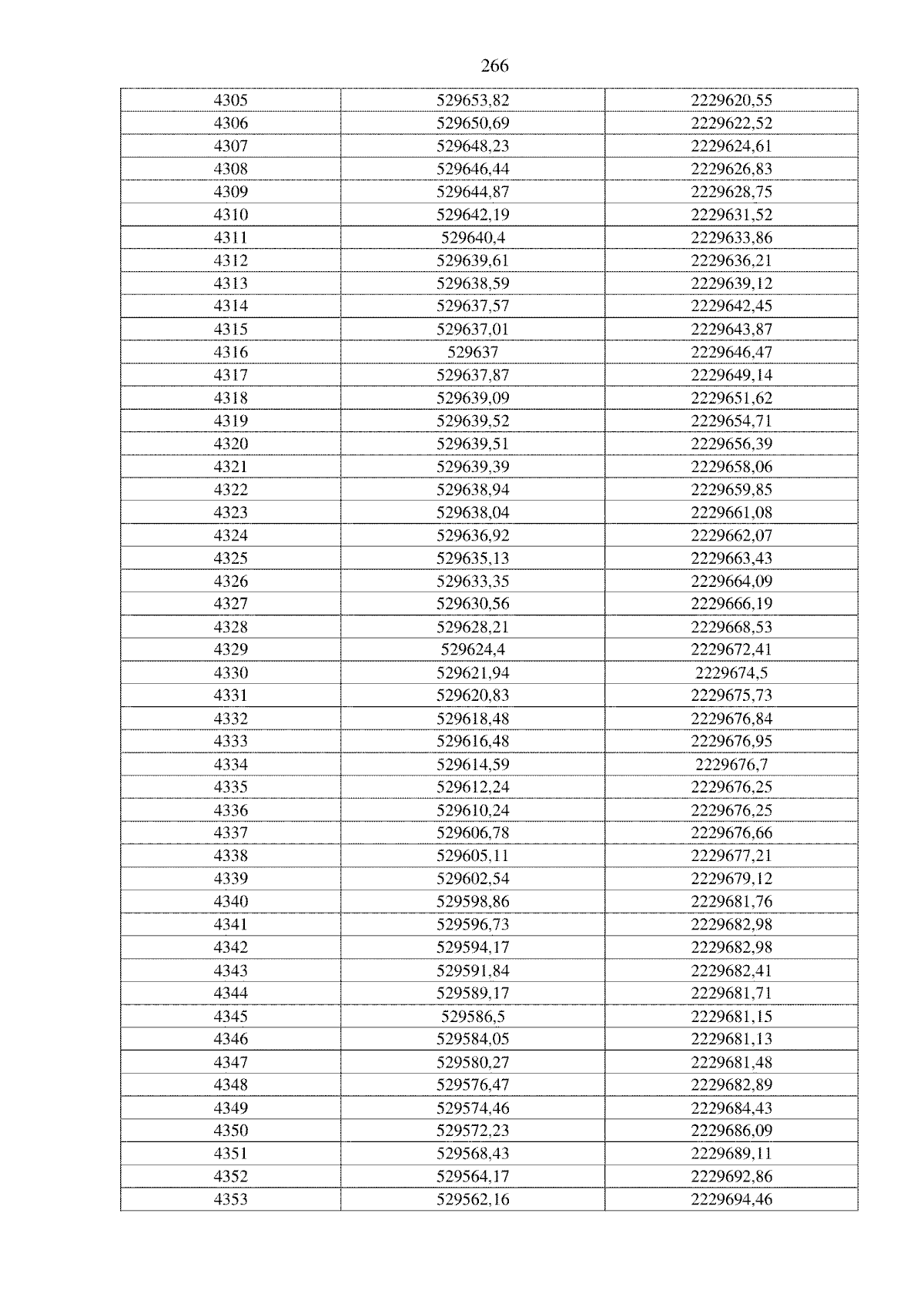 266

| 4305 | 529653,82 | 2229620,55 |
|---|---|---|
| 4306 | 529650,69 | 2229622,52 |
| 4307 | 529648,23 | 2229624,61 |
| 4308 | 529646,44 | 2229626,83 |
| 4309 | 529644,87 | 2229628,75 |
| 4310 | 529642,19 | 2229631,52 |
| 4311 | 529640,4 | 2229633,86 |
| 4312 | 529639,61 | 2229636,21 |
| 4313 | 529638,59 | 2229639,12 |
| 4314 | 529637,57 | 2229642,45 |
| 4315 | 529637,01 | 2229643,87 |
| 4316 | 529637 | 2229646,47 |
| 4317 | 529637,87 | 2229649,14 |
| 4318 | 529639,09 | 2229651,62 |
| 4319 | 529639,52 | 2229654,71 |
| 4320 | 529639,51 | 2229656,39 |
| 4321 | 529639,39 | 2229658,06 |
| 4322 | 529638,94 | 2229659,85 |
| 4323 | 529638,04 | 2229661,08 |
| 4324 | 529636,92 | 2229662,07 |
| 4325 | 529635,13 | 2229663,43 |
| 4326 | 529633,35 | 2229664,09 |
| 4327 | 529630,56 | 2229666,19 |
| 4328 | 529628,21 | 2229668,53 |
| 4329 | 529624,4 | 2229672,41 |
| 4330 | 529621,94 | 2229674,5 |
| 4331 | 529620,83 | 2229675,73 |
| 4332 | 529618,48 | 2229676,84 |
| 4333 | 529616,48 | 2229676,95 |
| 4334 | 529614,59 | 2229676,7 |
| 4335 | 529612,24 | 2229676,25 |
| 4336 | 529610,24 | 2229676,25 |
| 4337 | 529606,78 | 2229676,66 |
| 4338 | 529605,11 | 2229677,21 |
| 4339 | 529602,54 | 2229679,12 |
| 4340 | 529598,86 | 2229681,76 |
| 4341 | 529596,73 | 2229682,98 |
| 4342 | 529594,17 | 2229682,98 |
| 4343 | 529591,84 | 2229682,41 |
| 4344 | 529589,17 | 2229681,71 |
| 4345 | 529586,5 | 2229681,15 |
| 4346 | 529584,05 | 2229681,13 |
| 4347 | 529580,27 | 2229681,48 |
| 4348 | 529576,47 | 2229682,89 |
| 4349 | 529574,46 | 2229684,43 |
| 4350 | 529572,23 | 2229686,09 |
| 4351 | 529568,43 | 2229689,11 |
| 4352 | 529564,17 | 2229692,86 |
| 4353 | 529562,16 | 2229694,46 |